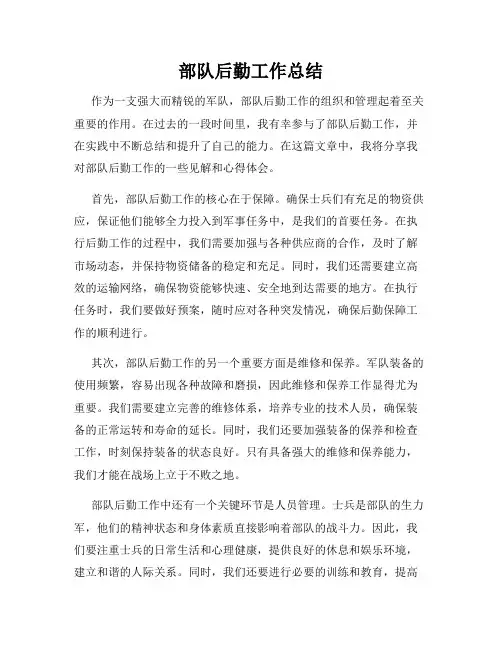 部队后勤工作总结

作为一支强大而精锐的军队，部队后勤工作的组织和管理起着至关重要的作用。在过去的一段时间里，我有幸参与了部队后勤工作，并在实践中不断总结和提升了自己的能力。在这篇文章中，我将分享我对部队后勤工作的一些见解和心得体会。

首先，部队后勤工作的核心在于保障。确保士兵们有充足的物资供应，保证他们能够全力投入到军事任务中，是我们的首要任务。在执行后勤工作的过程中，我们需要加强与各种供应商的合作，及时了解市场动态，并保持物资储备的稳定和充足。同时，我们还需要建立高效的运输网络，确保物资能够快速、安全地到达需要的地方。在执行任务时，我们要做好预案，随时应对各种突发情况，确保后勤保障工作的顺利进行。

其次，部队后勤工作的另一个重要方面是维修和保养。军队装备的使用频繁，容易出现各种故障和磨损，因此维修和保养工作显得尤为重要。我们需要建立完善的维修体系，培养专业的技术人员，确保装备的正常运转和寿命的延长。同时，我们还要加强装备的保养和检查工作，时刻保持装备的状态良好。只有具备强大的维修和保养能力，我们才能在战场上立于不败之地。

部队后勤工作中还有一个关键环节是人员管理。士兵是部队的生力军，他们的精神状态和身体素质直接影响着部队的战斗力。因此，我们要注重士兵的日常生活和心理健康，提供良好的休息和娱乐环境，建立和谐的人际关系。同时，我们还要进行必要的训练和教育，提高